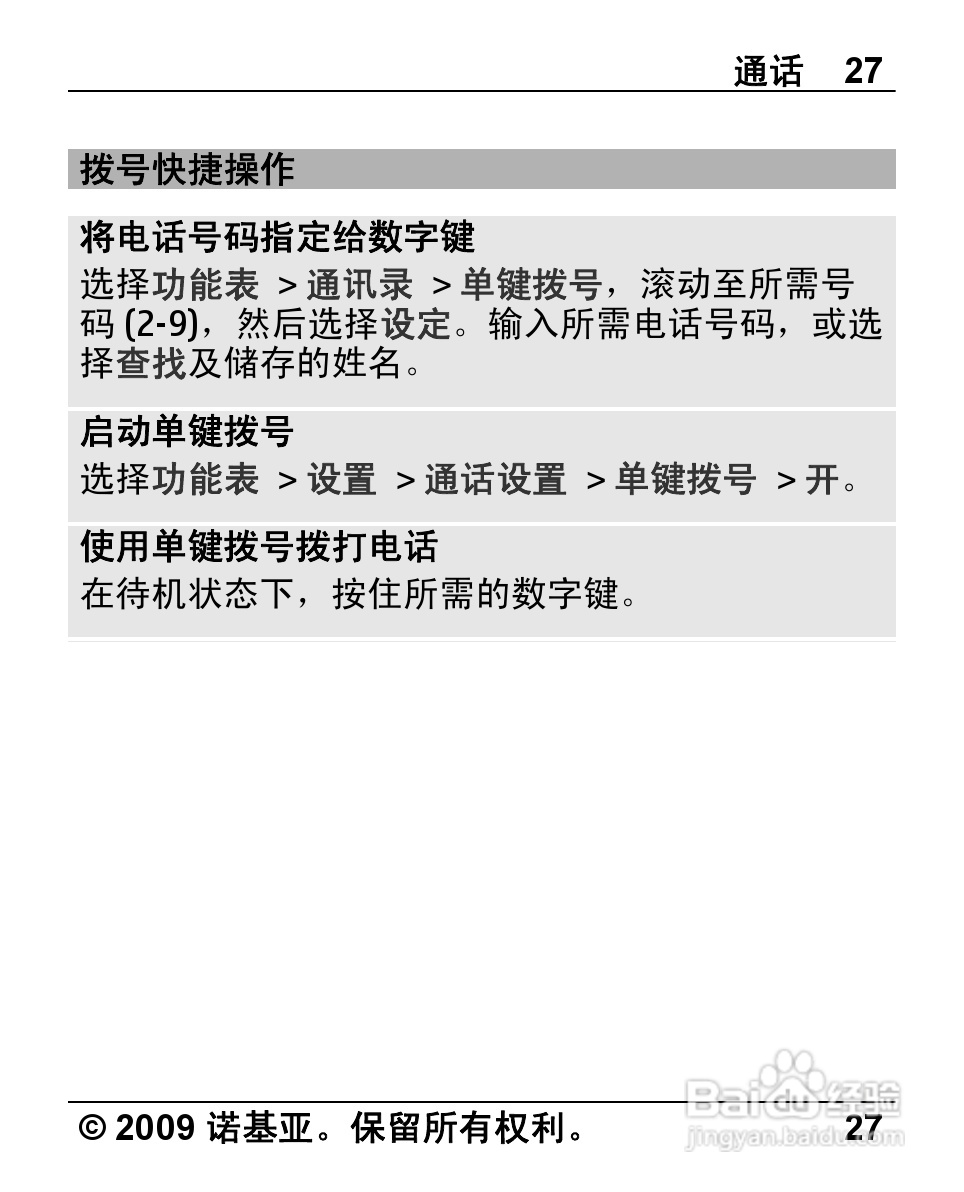 通话 27

拨号快捷操作

将电话号码指定给数字键

选择功能表 > 通讯录 > 单键拨号，滚动至所需号码(2-9)，然后选择设定。输入所需电话号码，或选择查找及储存的姓名。

启动单键拨号

选择功能表 > 设置 > 通话设置 > 单键拨号 > 开。

使用单键拨号拨打电话

在待机状态下，按住所需的数字键。

© 2009 诺基亚。保留所有权利。 27

Baidu经验
jingyan.baidu.com